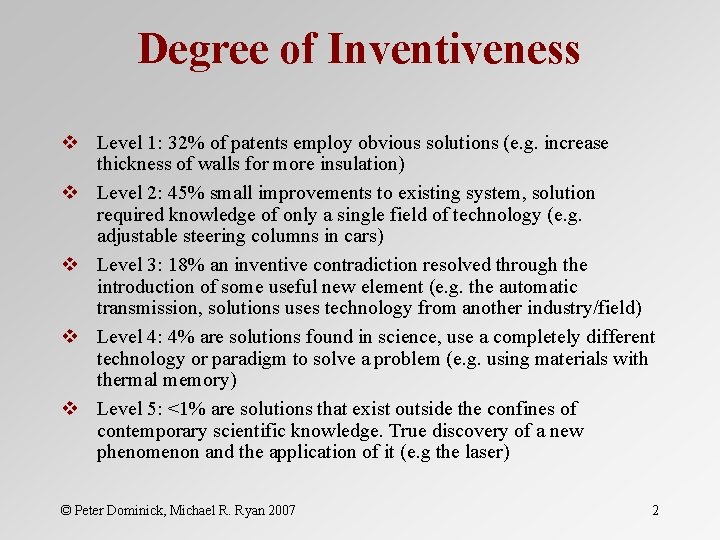 Degree of Inventiveness

❖ Level 1: 32% of patents employ obvious solutions (e.g. increase thickness of walls for more insulation)

❖ Level 2: 45% small improvements to existing system, solution required knowledge of only a single field of technology (e.g. adjustable steering columns in cars)

❖ Level 3: 18% an inventive contradiction resolved through the introduction of some useful new element (e.g. the automatic transmission, solutions uses technology from another industry/field)

❖ Level 4: 4% are solutions found in science, use a completely different technology or paradigm to solve a problem (e.g. using materials with thermal memory)

❖ Level 5: <1% are solutions that exist outside the confines of contemporary scientific knowledge. True discovery of a new phenomenon and the application of it (e.g the laser)

© Peter Dominick, Michael R. Ryan 2007

2